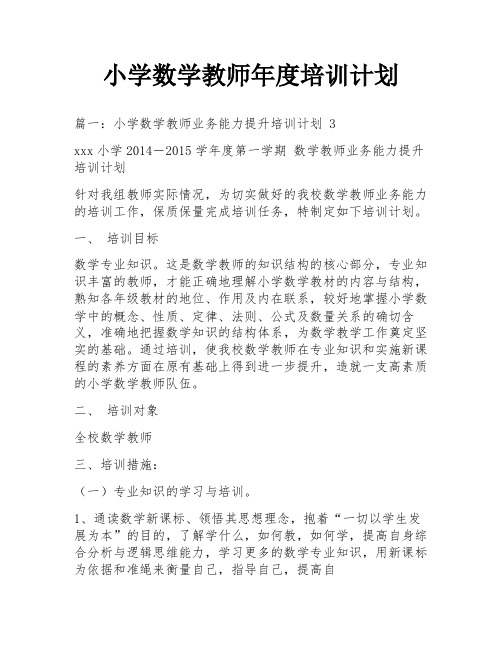 小学数学教师年度培训计划

篇一：小学数学教师业务能力提升培训计划 3

xxx 小学 2014—2015 学年度第一学期 数学教师业务能力提升培训计划

针对我组教师实际情况，为切实做好的我校数学教师业务能力的培训工作，保质保量完成培训任务，特制定如下培训计划。

一、 培训目标

数学专业知识。这是数学教师的知识结构的核心部分，专业知识丰富的教师，才能正确地理解小学数学教材的内容与结构，熟知各年级教材的地位、作用及内在联系，较好地掌握小学数学中的概念、性质、定律、法则、公式及数量关系的确切含义，准确地把握数学知识的结构体系，为数学教学工作奠定坚实的基础。通过培训，使我校数学教师在专业知识和实施新课程的素养方面在原有基础上得到进一步提升，造就一支高素质的小学数学教师队伍。

二、 培训对象

全校数学教师

三、培训措施：

（一）专业知识的学习与培训。

1、通读数学新课标、领悟其思想理念，抱着“一切以学生发展为本”的目的，了解学什么，如何教，如何学，提高自身综合分析与逻辑思维能力，学习更多的数学专业知识，用新课标为依据和准绳来衡量自己，指导自己，提高自